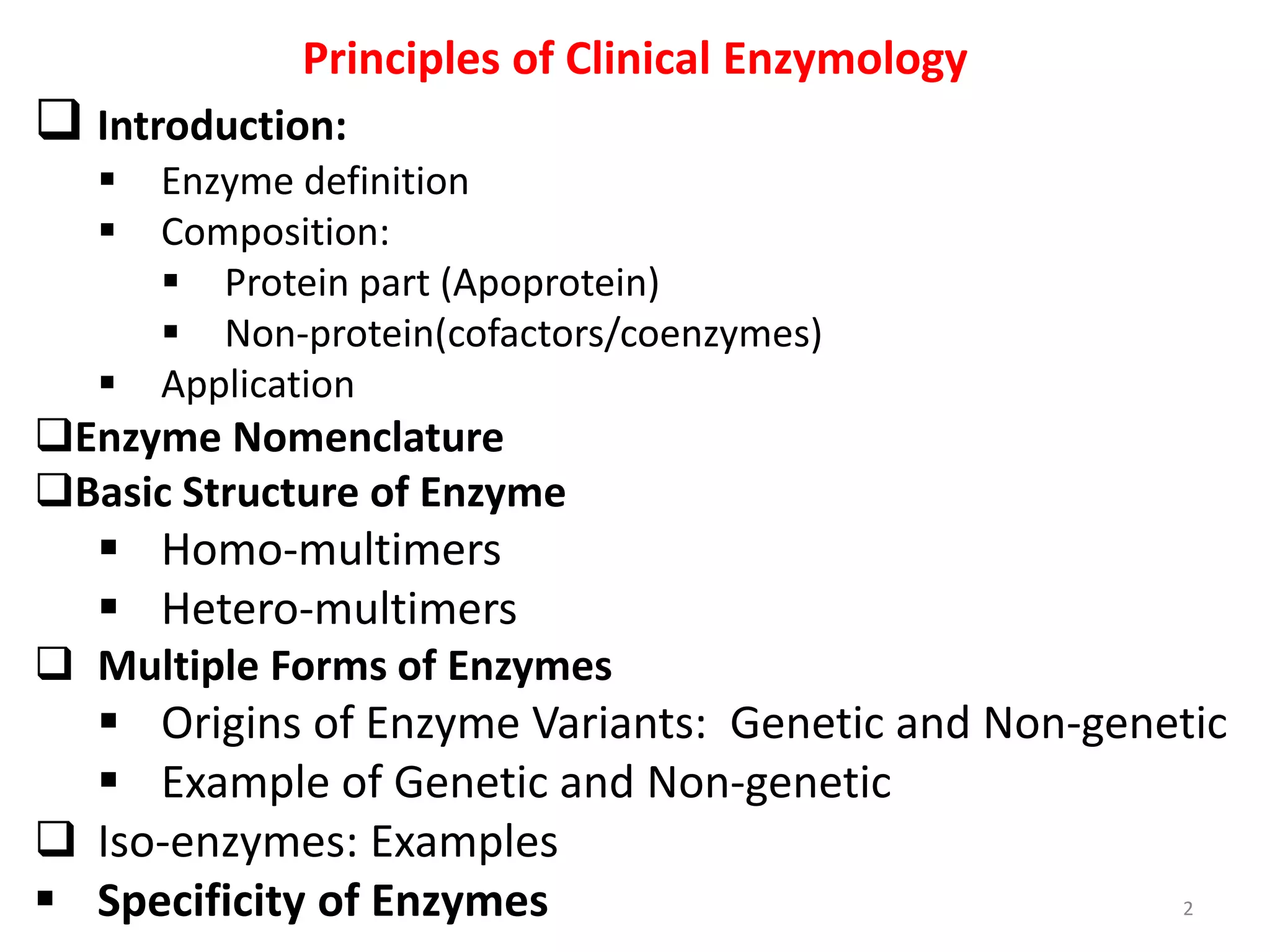 Principles of Clinical Enzymology

❑ Introduction:
▪ Enzyme definition
▪ Composition:
▪ Protein part (Apoprotein)
▪ Non-protein(cofactors/coenzymes)
▪ Application

❑Enzyme Nomenclature

❑Basic Structure of Enzyme
▪ Homo-multimers
▪ Hetero-multimers

❑ Multiple Forms of Enzymes
▪ Origins of Enzyme Variants: Genetic and Non-genetic
▪ Example of Genetic and Non-genetic

❑ Iso-enzymes: Examples

▪ Specificity of Enzymes

2